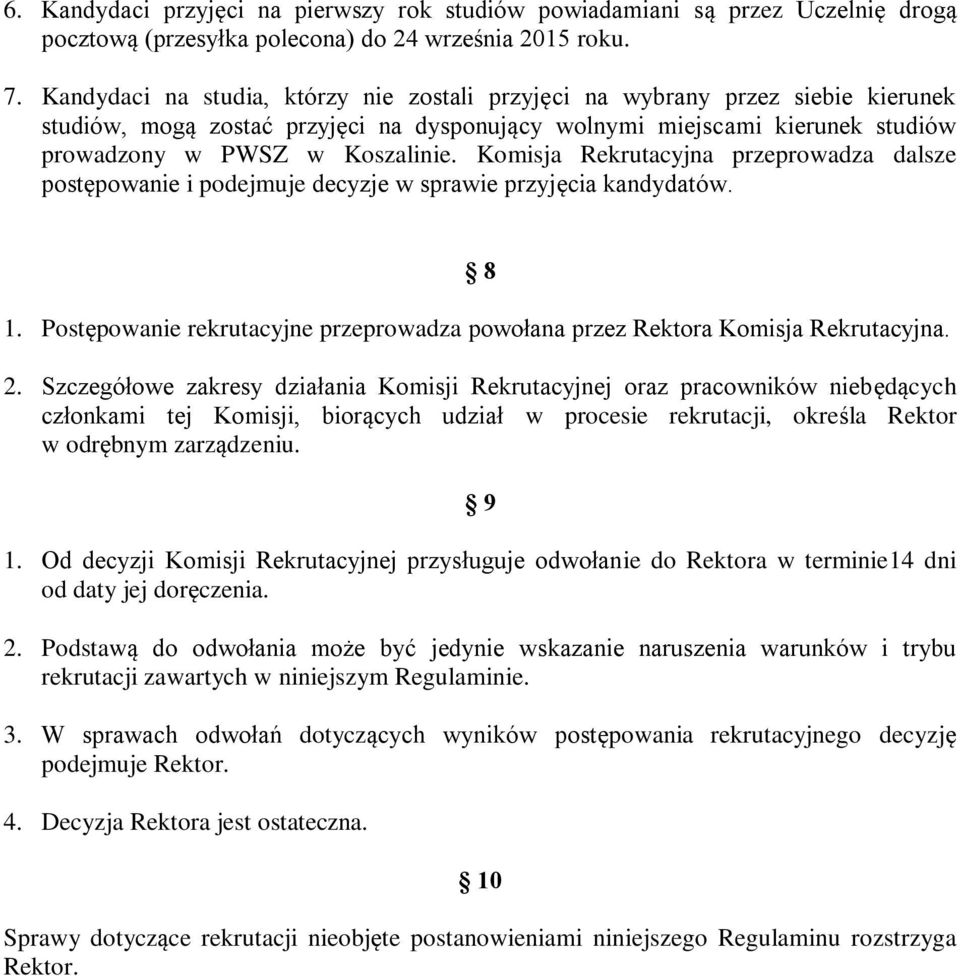 6. Kandydaci przyjęci na pierwszy rok studiów powiadamiani są przez Uczelnię drogą pocztową (przesyłka polecona) do 24 września 2015 roku.

7. Kandydaci na studia, którzy nie zostali przyjęci na wybrany przez siebie kierunek studiów, mogą zostać przyjęci na dysponujący wolnymi miejscami kierunek studiów prowadzony w PWSZ w Koszalinie. Komisja Rekrutacyjna przeprowadza dalsze postępowanie i podejmuje decyzje w sprawie przyjęcia kandydatów.

§ 8

1. Postępowanie rekrutacyjne przeprowadza powołana przez Rektora Komisja Rekrutacyjna.

2. Szczegółowe zakresy działania Komisji Rekrutacyjnej oraz pracowników niebędących członkami tej Komisji, biorących udział w procesie rekrutacji, określa Rektor w odrębnym zarządzeniu.

§ 9

1. Od decyzji Komisji Rekrutacyjnej przysługuje odwołanie do Rektora w terminie14 dni od daty jej doręczenia.

2. Podstawą do odwołania może być jedynie wskazanie naruszenia warunków i trybu rekrutacji zawartych w niniejszym Regulaminie.

3. W sprawach odwołań dotyczących wyników postępowania rekrutacyjnego decyzję podejmuje Rektor.

4. Decyzja Rektora jest ostateczna.

§ 10

Sprawy dotyczące rekrutacji nieobjęte postanowieniami niniejszego Regulaminu rozstrzyga Rektor.